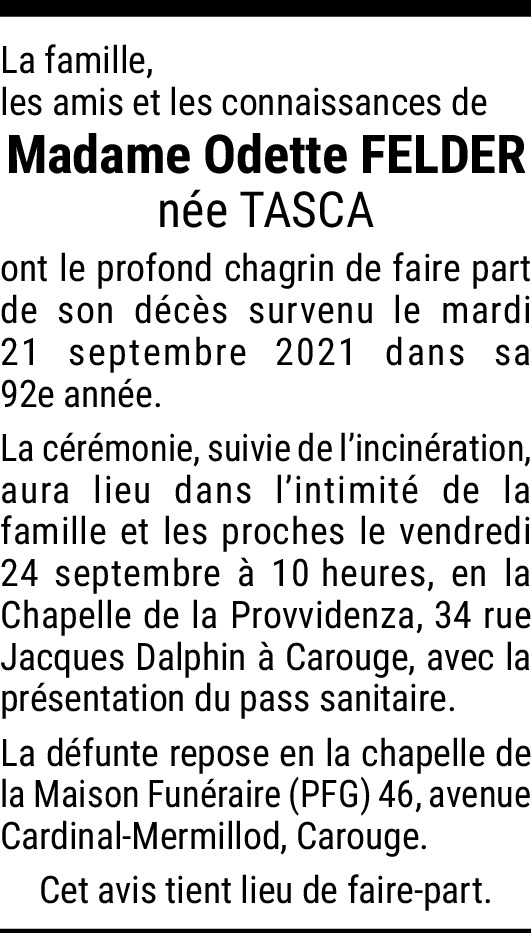 La famille,
les amis et les connaissances de

Madame Odette FELDER
née TASCA

ont le profond chagrin de faire part de son décès survenu le mardi 21 septembre 2021 dans sa 92e année.

La cérémonie, suivie de l'incinération, aura lieu dans l'intimité de la famille et les proches le vendredi 24 septembre à 10 heures, en la Chapelle de la Provvidenza, 34 rue Jacques Dalphin à Carouge, avec la présentation du pass sanitaire.

La défunte repose en la chapelle de la Maison Funéraire (PFG) 46, avenue Cardinal-Mermillod, Carouge.

Cet avis tient lieu de faire-part.